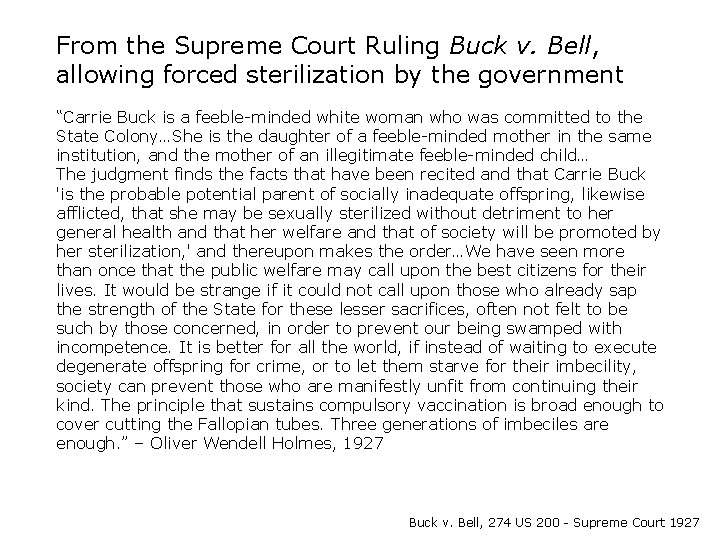 From the Supreme Court Ruling Buck v. Bell, allowing forced sterilization by the government

“Carrie Buck is a feeble-minded white woman who was committed to the State Colony…She is the daughter of a feeble-minded mother in the same institution, and the mother of an illegitimate feeble-minded child…
The judgment finds the facts that have been recited and that Carrie Buck 'is the probable potential parent of socially inadequate offspring, likewise afflicted, that she may be sexually sterilized without detriment to her general health and that her welfare and that of society will be promoted by her sterilization,' and thereupon makes the order…We have seen more than once that the public welfare may call upon the best citizens for their lives. It would be strange if it could not call upon those who already sap the strength of the State for these lesser sacrifices, often not felt to be such by those concerned, in order to prevent our being swamped with incompetence. It is better for all the world, if instead of waiting to execute degenerate offspring for crime, or to let them starve for their imbecility, society can prevent those who are manifestly unfit from continuing their kind. The principle that sustains compulsory vaccination is broad enough to cover cutting the Fallopian tubes. Three generations of imbeciles are enough.” – Oliver Wendell Holmes, 1927

Buck v. Bell, 274 US 200 - Supreme Court 1927